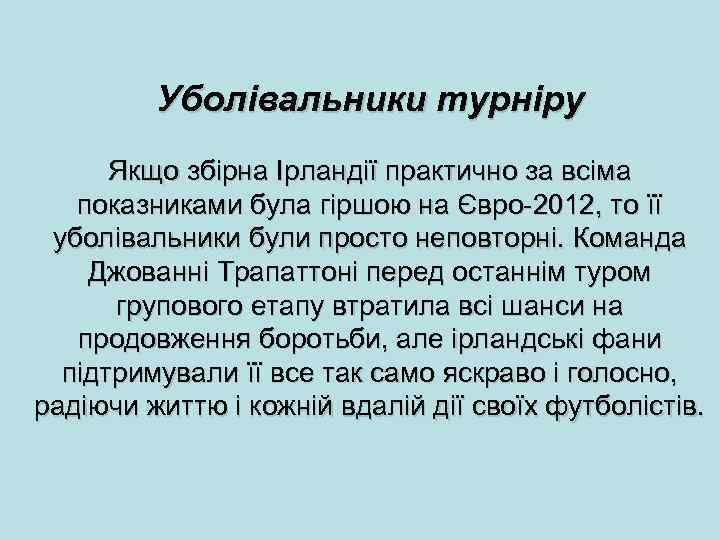 Уболівальники турніру

Якщо збірна Ірландії практично за всіма показниками була гіршою на Євро-2012, то її уболівальники були просто неповторні. Команда Джованні Трапаттоні перед останнім туром групового етапу втратила всі шанси на продовження боротьби, але ірландські фани підтримували її все так само яскраво і голосно, радіючи життю і кожній вдалій дії своїх футболістів.